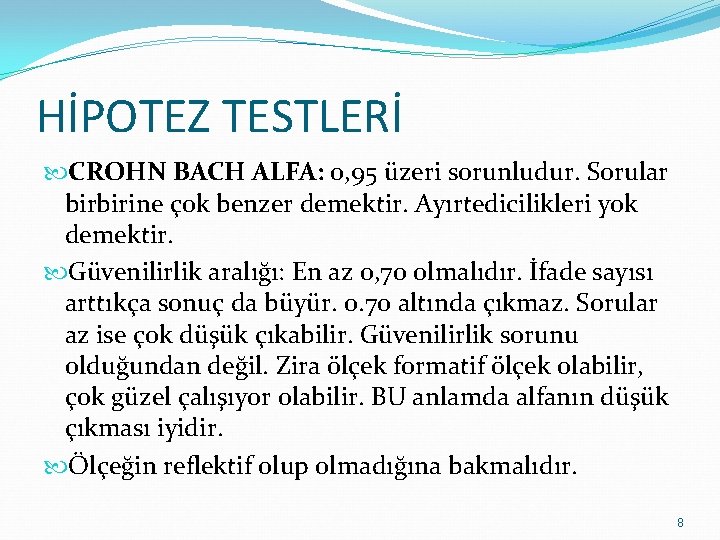 HİPOTEZ TESTLERİ

CROHN BACH ALFA: 0,95 üzeri sorunludur. Sorular birbirine çok benzer demektir. Ayırtedicilikleri yok demektir.

Güvenilirlik aralığı: En az 0,70 olmalıdır. İfade sayısı arttıkça sonuç da büyür. 0.70 altında çıkmaz. Sorular az ise çok düşük çıkabilir. Güvenilirlik sorunu olduğundan değil. Zira ölçek formatif ölçek olabilir, çok güzel çalışıyor olabilir. BU anlamda alfanın düşük çıkması iyidir.

Ölçeğin reflektif olup olmadığına bakmalıdır.

8